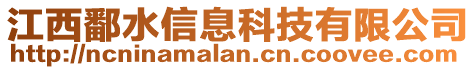 江西鄱水信息科技有限公司
http://ncninamalan.cn.coovee.com